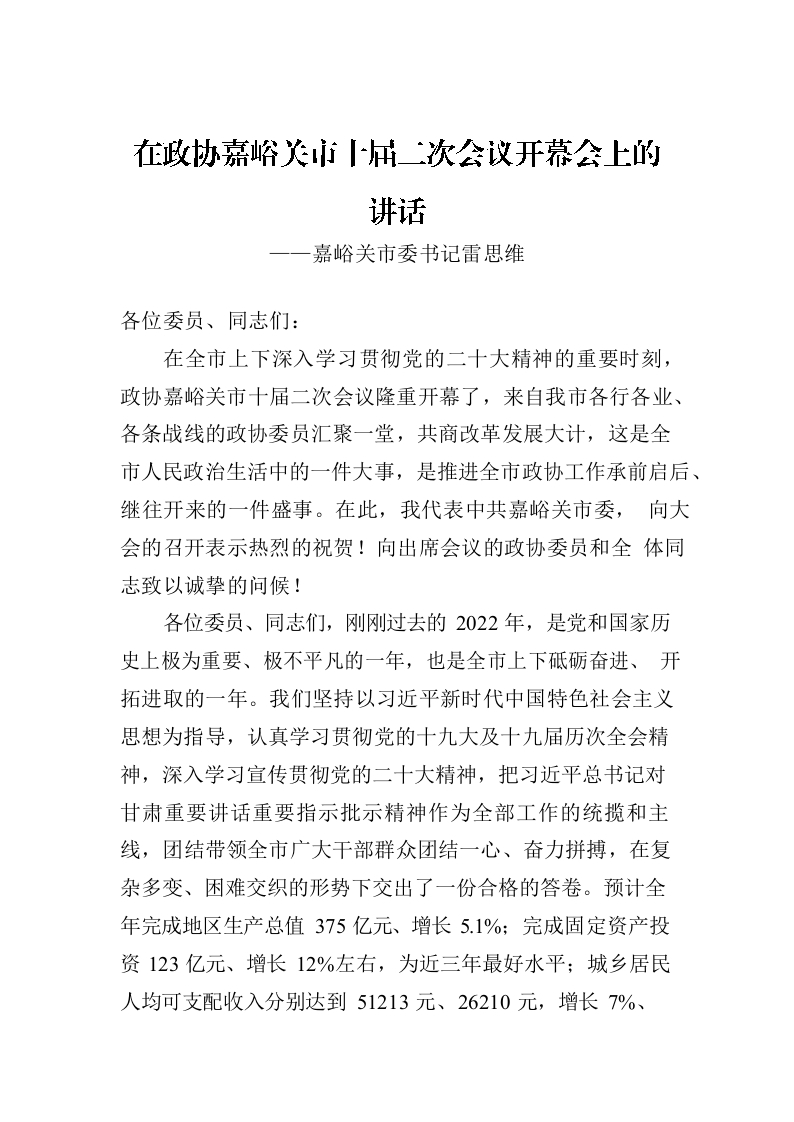 在政协嘉峪关市十届二次会议开幕会上的讲话

——嘉峪关市委书记雷思维

各位委员、同志们：

在全市上下深入学习贯彻党的二十大精神的重要时刻，政协嘉峪关市十届二次会议隆重开幕了，来自我市各行各业、各条战线的政协委员汇聚一堂，共商改革发展大计，这是全市人民政治生活中的一件大事，是推进全市政协工作承前启后、继往开来的一件盛事。在此，我代表中共嘉峪关市委， 向大会的召开表示热烈的祝贺！向出席会议的政协委员和全 体同志致以诚挚的问候！

各位委员、同志们，刚刚过去的 2022 年，是党和国家历史上极为重要、极不平凡的一年，也是全市上下砥砺奋进、 开拓进取的一年。我们坚持以习近平新时代中国特色社会主义思想为指导，认真学习贯彻党的十九大及十九届历次全会精神，深入学习宣传贯彻党的二十大精神，把习近平总书记对甘肃重要讲话重要指示批示精神作为全部工作的统揽和主线，团结带领全市广大干部群众团结一心、奋力拼搏，在复杂多变、困难交织的形势下交出了一份合格的答卷。预计全年完成地区生产总值 375 亿元、增长 5.1%；完成固定资产投资 123 亿元、增长 12%左右，为近三年最好水平；城乡居民人均可支配收入分别达到 51213 元、26210 元，增长 7%、